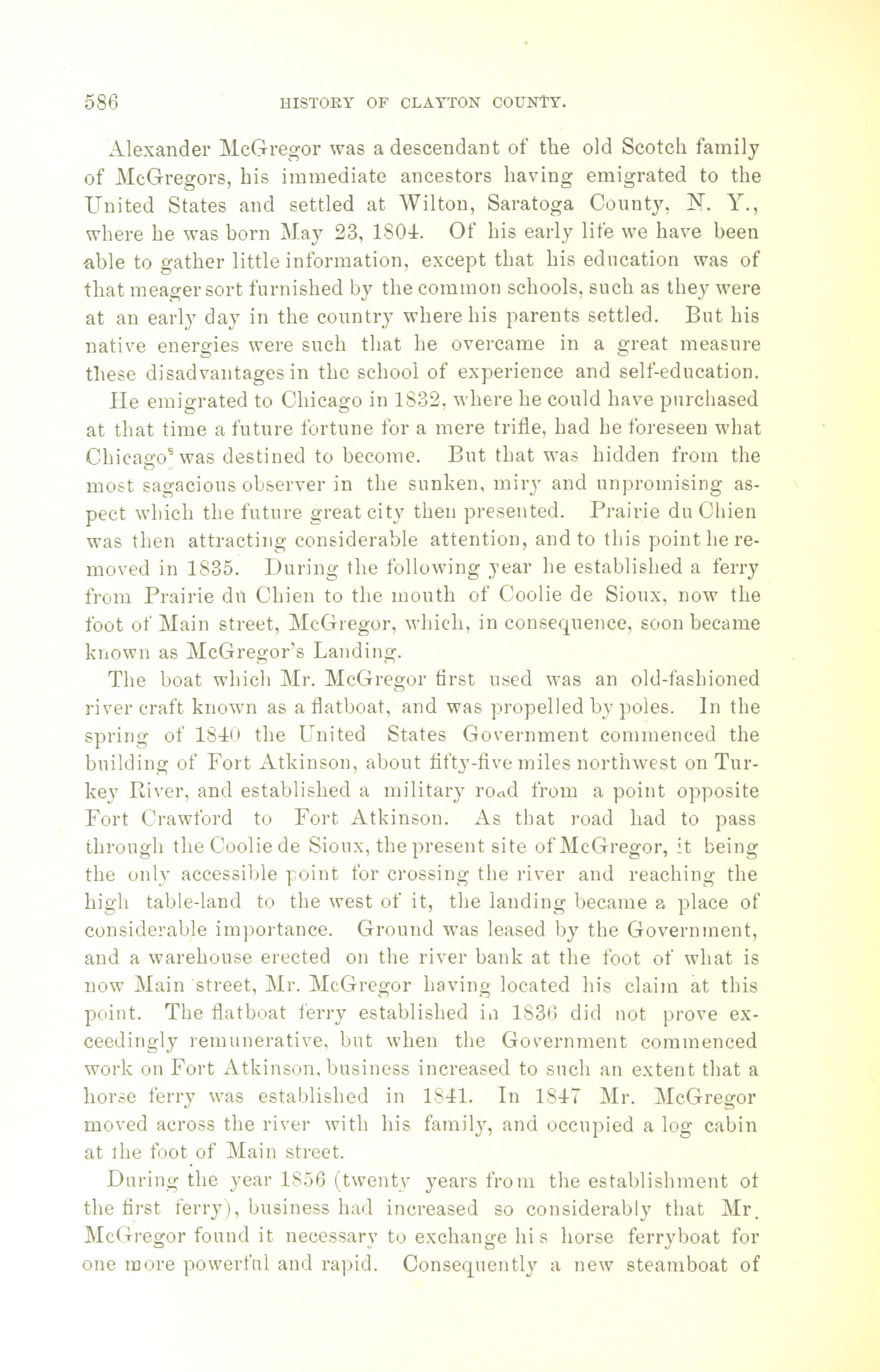 586 HISTORY OF CLAYTON COUNTY.

Alexander McGregor was a descendant of the old Scotch family of McGregors, his immediate ancestors having emigrated to the United States and settled at Wilton, Saratoga County, N. Y., where he was born May 23, 1804. Of his early life we have been able to gather little information, except that his education was of that meager sort furnished by the common schools, such as they were at an early day in the country where his parents settled. But his native energies were such that he overcame in a great measure these disadvantages in the school of experience and self-education.

He emigrated to Chicago in 1832, where he could have purchased at that time a future fortune for a mere trifle, had he foreseen what Chicago was destined to become. But that was hidden from the most sagacious observer in the sunken, miry and unpromising aspect which the future great city then presented. Prairie du Chien was then attracting considerable attention, and to this point he removed in 1835. During the following year he established a ferry from Prairie du Chien to the mouth of Coolie de Sioux, now the foot of Main street, McGregor, which, in consequence, soon became known as McGregor's Landing.

The boat which Mr. McGregor first used was an old-fashioned river craft known as a flatboat, and was propelled by poles. In the spring of 1840 the United States Government commenced the building of Fort Atkinson, about fifty-five miles northwest on Turkey River, and established a military road from a point opposite Fort Crawford to Fort Atkinson. As that road had to pass through the Coolie de Sioux, the present site of McGregor, it being the only accessible point for crossing the river and reaching the high table-land to the west of it, the landing became a place of considerable importance. Ground was leased by the Government, and a warehouse erected on the river bank at the foot of what is now Main street, Mr. McGregor having located his claim at this point. The flatboat ferry established in 1836 did not prove exceedingly remunerative, but when the Government commenced work on Fort Atkinson, business increased to such an extent that a horse ferry was established in 1841. In 1847 Mr. McGregor moved across the river with his family, and occupied a log cabin at the foot of Main street.

During the year 1856 (twenty years from the establishment of the first ferry), business had increased so considerably that Mr. McGregor found it necessary to exchange his horse ferryboat for one more powerful and rapid. Consequently a new steamboat of